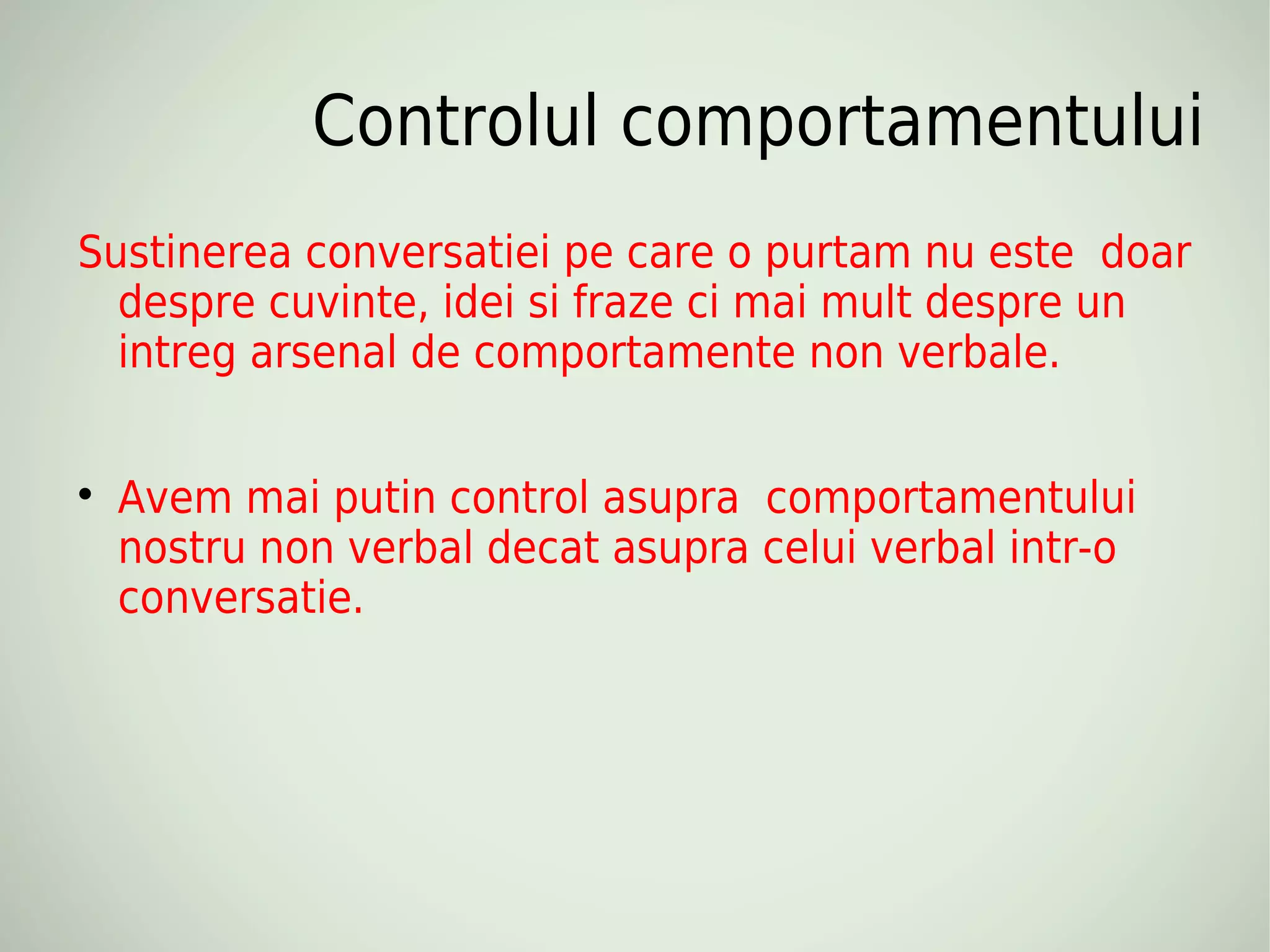 Controlul comportamentului

Sustinerea conversatiei pe care o purtam nu este doar despre cuvinte, idei si fraze ci mai mult despre un intreg arsenal de comportamente non verbale.

• Avem mai putin control asupra comportamentului nostru non verbal decat asupra celui verbal intr-o conversatie.